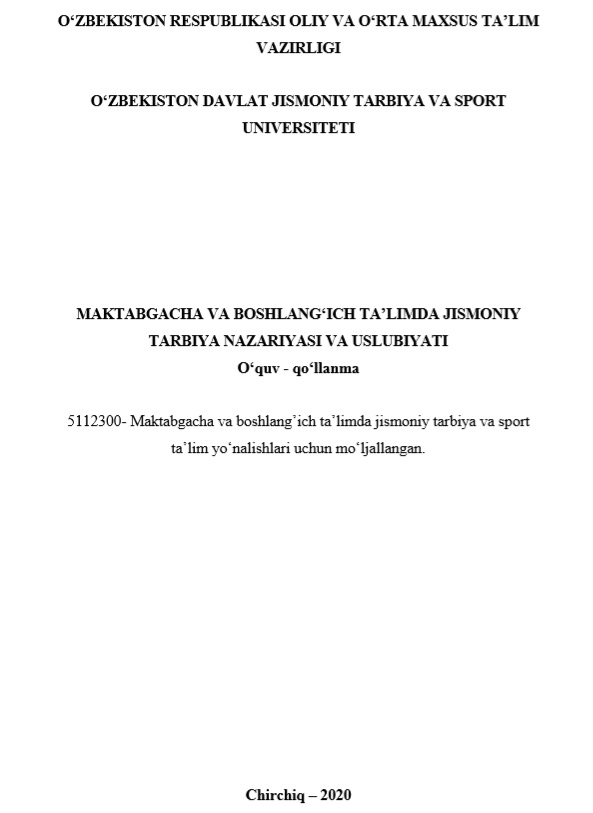 O‘ZBEKISTON RESPUBLIKASI OLIY VA O‘RTA MAXSUS TA’LIM VAZIRLIGI

O‘ZBEKISTON DAVLAT JISMONIY TARBIYA VA SPORT UNIVERSITETI

MAKTABGACHA VA BOSHLANG‘ICH TA’LIMDA JISMONIY TARBIYA NAZARIYASI VA USLUBIYATI
O‘quv - qo‘llanma

5112300- Maktabgacha va boshlang’ich ta’limda jismoniy tarbiya va sport ta’lim yo‘nalishlari uchun mo‘ljallangan.

Chirchiq – 2020